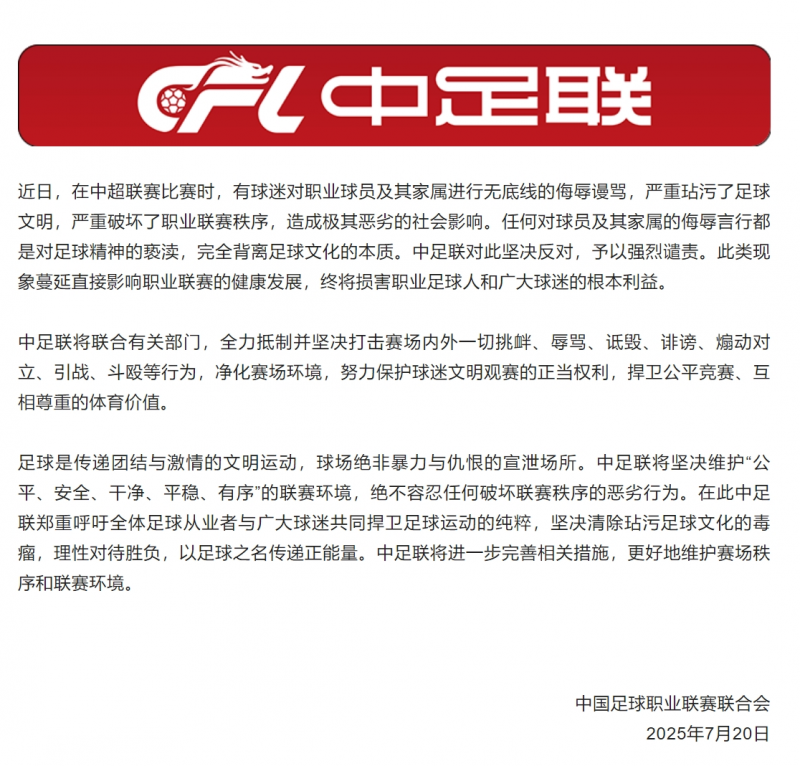 CFL 中足联

近日，在中超联赛比赛时，有球迷对职业球员及其家属进行无底线的侮辱谩骂，严重玷污了足球文明，严重破坏了职业联赛秩序，造成极其恶劣的社会影响。任何对球员及其家属的侮辱言行都是对足球精神的亵渎，完全背离足球文化的本质。中足联对此坚决反对，予以强烈谴责。此类现象蔓延直接影响职业联赛的健康发展，终将损害职业足球人和广大球迷的根本利益。

中足联将联合有关部门，全力抵制并坚决打击赛场内外一切挑衅、辱骂、诋毁、诽谤、煽动对立、引战、斗殴等行为，净化赛场环境，努力保护球迷文明观赛的正当权利，捍卫公平竞赛、互相尊重的体育价值。

足球是传递团结与激情的文明运动，球场绝非暴力与仇恨的宣泄场所。中足联将坚决维护“公平、安全、干净、平稳、有序”的联赛环境，绝不容忍任何破坏联赛秩序的恶劣行为。在此中足联郑重呼吁全体足球从业者与广大球迷共同捍卫足球运动的纯粹，坚决清除玷污足球文化的毒瘤，理性对待胜负，以足球之名传递正能量。中足联将进一步完善相关措施，更好地维护赛场秩序和联赛环境。

中国足球职业联赛联合会
2025年7月20日